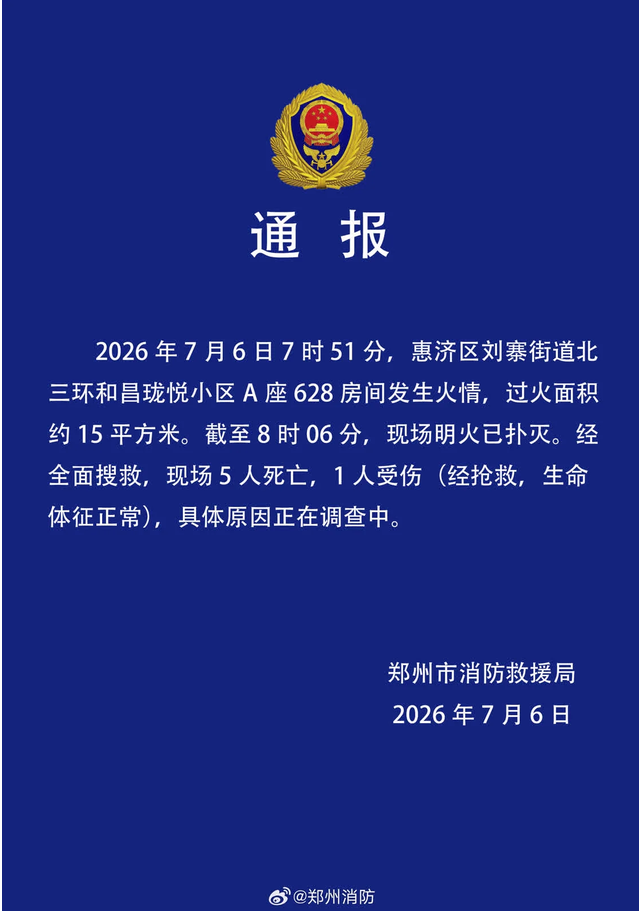 通 报

2026 年 7 月 6 日 7 时 51 分，惠济区刘寨街道北三环和昌珑悦小区 A 座 628 房间发生火情，过火面积约 15 平方米。截至 8 时 06 分，现场明火已扑灭。经全面搜救，现场 5 人死亡，1 人受伤（经抢救，生命体征正常），具体原因正在调查中。

郑州市消防救援局
2026 年 7 月 6 日

@郑州消防